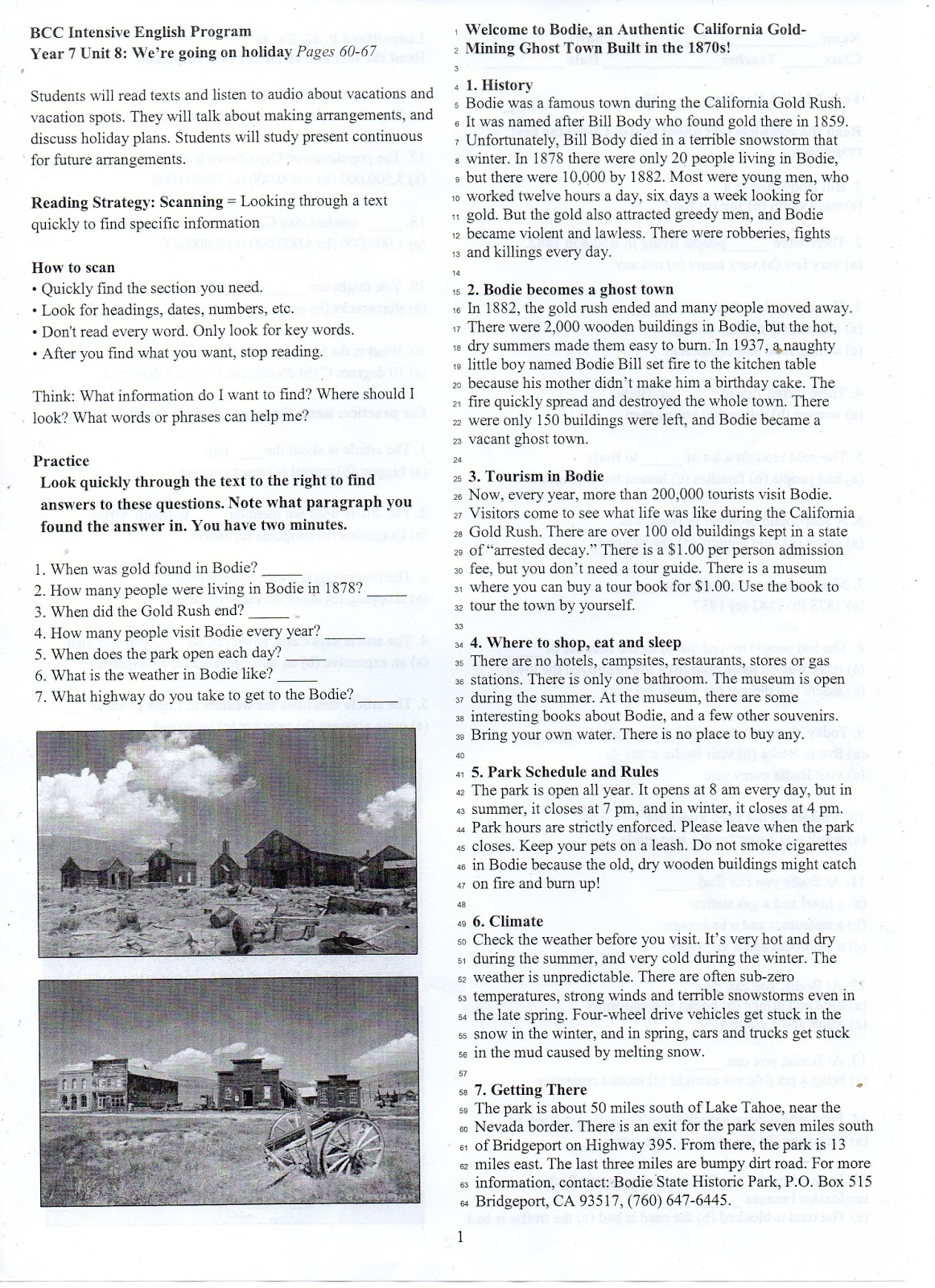 BCC Intensive English Program
Year 7 Unit 8: We're going on holiday Pages 60-67

Students will read texts and listen to audio about vacations and vacation spots. They will talk about making arrangements, and discuss holiday plans. Students will study present continuous for future arrangements.

Reading Strategy: Scanning = Looking through a text quickly to find specific information

How to scan
• Quickly find the section you need.
• Look for headings, dates, numbers, etc.
• Don't read every word. Only look for key words.
• After you find what you want, stop reading.

Think: What information do I want to find? Where should I look? What words or phrases can help me?

Practice
Look quickly through the text to the right to find answers to these questions. Note what paragraph you found the answer in. You have two minutes.

1. When was gold found in Bodie? _____
2. How many people were living in Bodie in 1878? _____
3. When did the Gold Rush end? _____
4. How many people visit Bodie every year? _____
5. When does the park open each day? _____
6. What is the weather in Bodie like? _____
7. What highway do you take to get to the Bodie? _____

1 Welcome to Bodie, an Authentic California Gold-
2 Mining Ghost Town Built in the 1870s!
3
4 1. History
5 Bodie was a famous town during the California Gold Rush.
6 It was named after Bill Body who found gold there in 1859.
7 Unfortunately, Bill Body died in a terrible snowstorm that
8 winter. In 1878 there were only 20 people living in Bodie,
9 but there were 10,000 by 1882. Most were young men, who
10 worked twelve hours a day, six days a week looking for
11 gold. But the gold also attracted greedy men, and Bodie
12 became violent and lawless. There were robberies, fights
13 and killings every day.
14
15 2. Bodie becomes a ghost town
16 In 1882, the gold rush ended and many people moved away.
17 There were 2,000 wooden buildings in Bodie, but the hot,
18 dry summers made them easy to burn. In 1937, a naughty
19 little boy named Bodie Bill set fire to the kitchen table
20 because his mother didn't make him a birthday cake. The
21 fire quickly spread and destroyed the whole town. There
22 were only 150 buildings were left, and Bodie became a
23 vacant ghost town.
24
25 3. Tourism in Bodie
26 Now, every year, more than 200,000 tourists visit Bodie.
27 Visitors come to see what life was like during the California
28 Gold Rush. There are over 100 old buildings kept in a state
29 of "arrested decay." There is a $1.00 per person admission
30 fee, but you don't need a tour guide. There is a museum
31 where you can buy a tour book for $1.00. Use the book to
32 tour the town by yourself.
33
34 4. Where to shop, eat and sleep
35 There are no hotels, campsites, restaurants, stores or gas
36 stations. There is only one bathroom. The museum is open
37 during the summer. At the museum, there are some
38 interesting books about Bodie, and a few other souvenirs.
39 Bring your own water. There is no place to buy any.
40
41 5. Park Schedule and Rules
42 The park is open all year. It opens at 8 am every day, but in
43 summer, it closes at 7 pm, and in winter, it closes at 4 pm.
44 Park hours are strictly enforced. Please leave when the park
45 closes. Keep your pets on a leash. Do not smoke cigarettes
46 in Bodie because the old, dry wooden buildings might catch
47 on fire and burn up!
48
49 6. Climate
50 Check the weather before you visit. It's very hot and dry
51 during the summer, and very cold during the winter. The
52 weather is unpredictable. There are often sub-zero
53 temperatures, strong winds and terrible snowstorms even in
54 the late spring. Four-wheel drive vehicles get stuck in the
55 snow in the winter, and in spring, cars and trucks get stuck
56 in the mud caused by melting snow.
57
58 7. Getting There
59 The park is about 50 miles south of Lake Tahoe, near the
60 Nevada border. There is an exit for the park seven miles south
61 of Bridgeport on Highway 395. From there, the park is 13
62 miles east. The last three miles are bumpy dirt road. For more
63 information, contact: Bodie State Historic Park, P.O. Box 515
64 Bridgeport, CA 93517, (760) 647-6445.

1